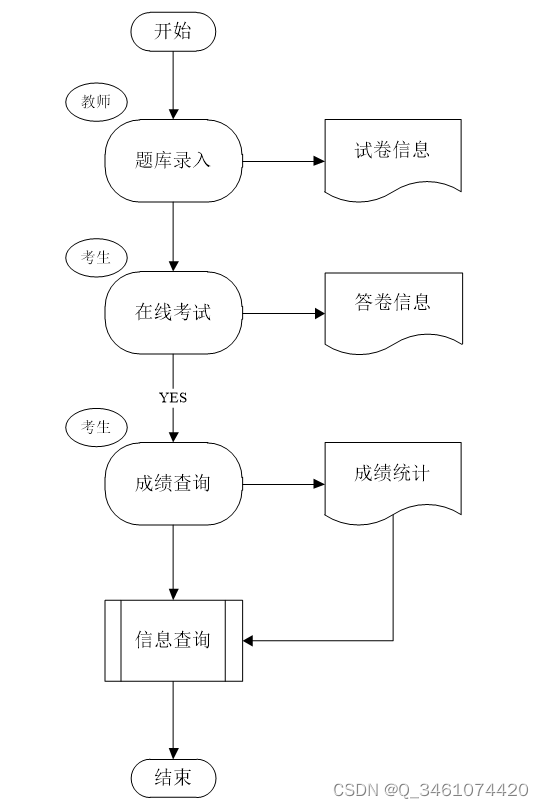 开始

教师

题库录入

试卷信息

考生

在线考试

答卷信息

YES

考生

成绩查询

成绩统计

信息查询

结束

CSDN @Q_3461074420